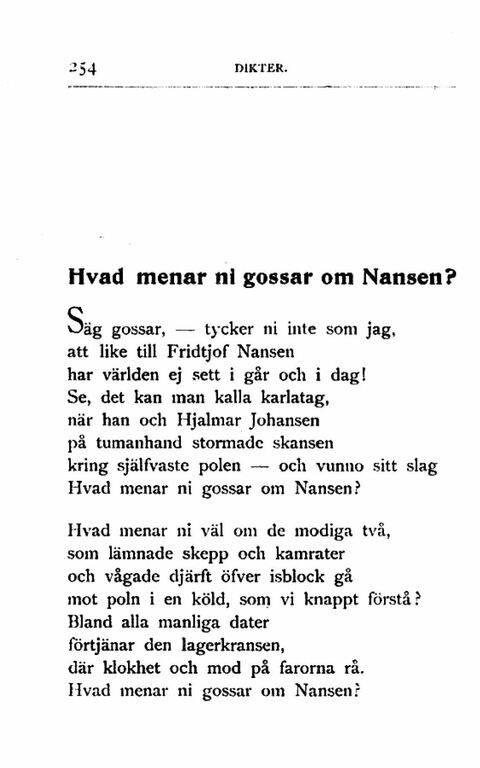 254 DIKTER.

Hvad menar ni gossar om Nansen?

Säg gossar, — tycker ni inte som jag, att like till Fridtjof Nansen har världen ej sett i går och i dag! Se, det kan man kalla karlatag, när han och Hjalmar Johansen på tumanhand stormade skansen kring själfvaste polen — och vunno sitt slag Hvad menar ni gossar om Nansen?

Hvad menar ni väl om de modiga två, som lämnade skepp och kamrater och vågade djärft öfver isblock gå mot poln i en köld, som vi knappt förstå? Bland alla manliga dater förtjänar den lagerkransen, där klokhet och mod på farorna rå. Hvad menar ni gossar om Nansen?